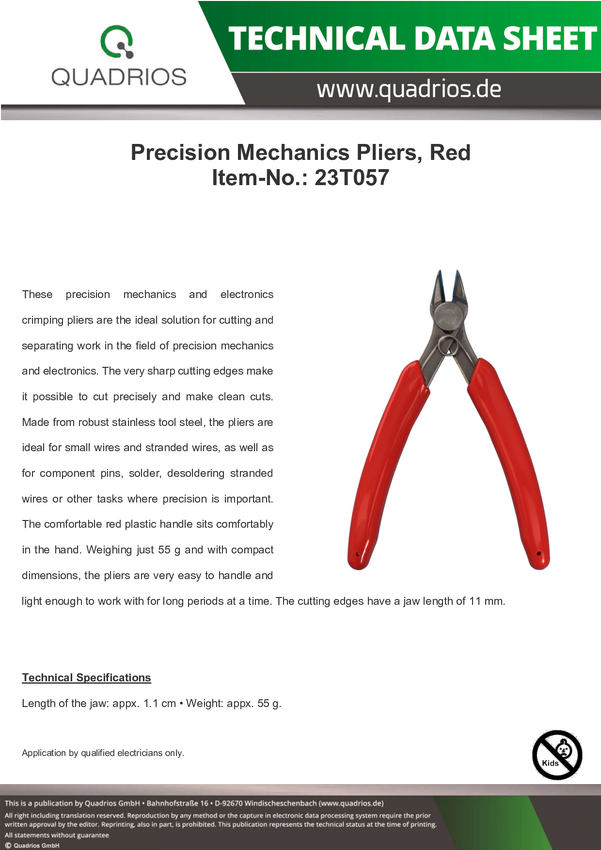 QUADRIOS

TECHNICAL DATA SHEET

www.quadrios.de

Precision Mechanics Pliers, Red
Item-No.: 23T057

These precision mechanics and electronics crimping pliers are the ideal solution for cutting and separating work in the field of precision mechanics and electronics. The very sharp cutting edges make it possible to cut precisely and make clean cuts. Made from robust stainless tool steel, the pliers are ideal for small wires and stranded wires, as well as for component pins, solder, desoldering stranded wires or other tasks where precision is important. The comfortable red plastic handle sits comfortably in the hand. Weighing just 55 g and with compact dimensions, the pliers are very easy to handle and light enough to work with for long periods at a time. The cutting edges have a jaw length of 11 mm.

Technical Specifications

Length of the jaw: appx. 1.1 cm • Weight: appx. 55 g.

Application by qualified electricians only.

Kids

This is a publication by Quadrios GmbH • Bahnhofstraße 16 • D-92670 Windischeschenbach (www.quadrios.de)
All right including translation reserved. Reproduction by any method or the capture in electronic data processing system require the prior written approval by the editor. Reprinting, also in part, is prohibited. This publication represents the technical status at the time of printing.
All statements without guarantee
© Quadrios GmbH